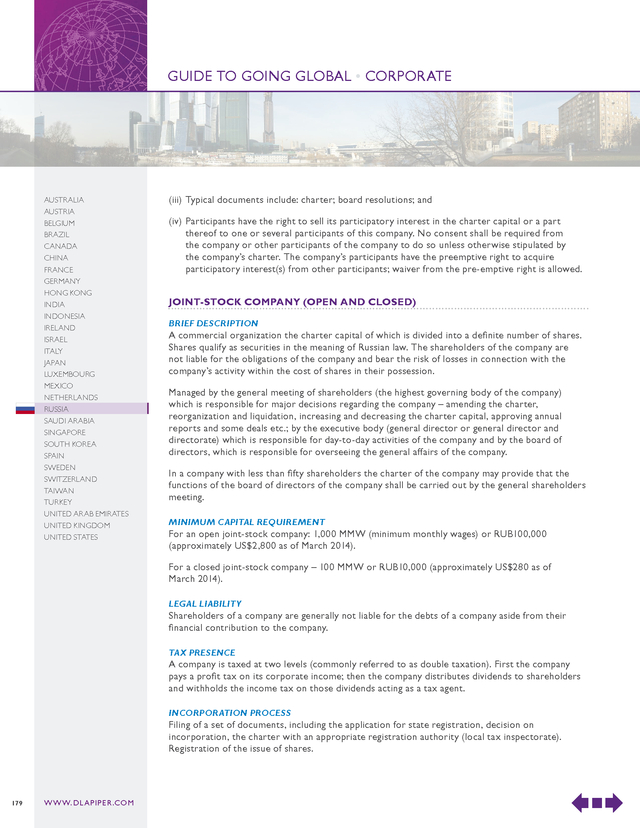 GUIDE TO GOING GLOBAL • CORPORATE

AUSTRALIA
AUSTRIA
BELGIUM
BRAZIL
CANADA
CHINA
FRANCE
GERMANY
HONG KONG
INDIA
INDONESIA
IRELAND
ISRAEL
ITALY
JAPAN
LUXEMBOURG
MEXICO
NETHERLANDS
RUSSIA
SAUDI ARABIA
SINGAPORE
SOUTH KOREA
SPAIN
SWEDEN
SWITZERLAND
TAIWAN
TURKEY
UNITED ARAB EMIRATES
UNITED KINGDOM
UNITED STATES

(iii) Typical documents include: charter; board resolutions; and

(iv) Participants have the right to sell its participatory interest in the charter capital or a part thereof to one or several participants of this company. No consent shall be required from the company or other participants of the company to do so unless otherwise stipulated by the company's charter. The company's participants have the preemptive right to acquire participatory interest(s) from other participants; waiver from the pre-emptive right is allowed.

JOINT-STOCK COMPANY (OPEN AND CLOSED)

BRIEF DESCRIPTION
A commercial organization the charter capital of which is divided into a definite number of shares. Shares qualify as securities in the meaning of Russian law. The shareholders of the company are not liable for the obligations of the company and bear the risk of losses in connection with the company's activity within the cost of shares in their possession.

Managed by the general meeting of shareholders (the highest governing body of the company) which is responsible for major decisions regarding the company – amending the charter, reorganization and liquidation, increasing and decreasing the charter capital, approving annual reports and some deals etc.; by the executive body (general director or general director and directorate) which is responsible for day-to-day activities of the company and by the board of directors, which is responsible for overseeing the general affairs of the company.

In a company with less than fifty shareholders the charter of the company may provide that the functions of the board of directors of the company shall be carried out by the general shareholders meeting.

MINIMUM CAPITAL REQUIREMENT
For an open joint-stock company: 1,000 MMW (minimum monthly wages) or RUB100,000 (approximately US$2,800 as of March 2014).

For a closed joint-stock company – 100 MMW or RUB10,000 (approximately US$280 as of March 2014).

LEGAL LIABILITY
Shareholders of a company are generally not liable for the debts of a company aside from their financial contribution to the company.

TAX PRESENCE
A company is taxed at two levels (commonly referred to as double taxation). First the company pays a profit tax on its corporate income; then the company distributes dividends to shareholders and withholds the income tax on those dividends acting as a tax agent.

INCORPORATION PROCESS
Filing of a set of documents, including the application for state registration, decision on incorporation, the charter with an appropriate registration authority (local tax inspectorate). Registration of the issue of shares.

179 WWW.DLAPIPER.COM